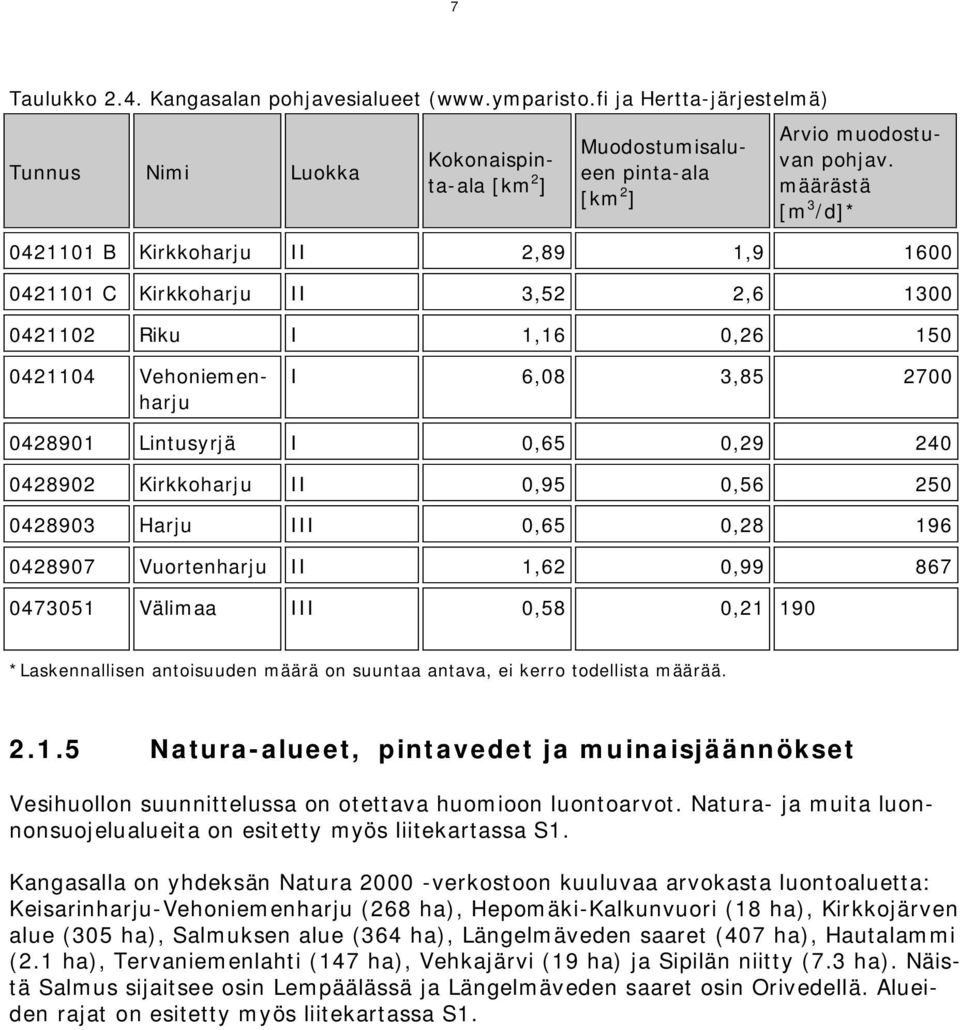 7

Taulukko 2.4. Kangasalan pohjavesialueet (www.ymparisto.fi ja Hertta-järjestelmä)

| Tunnus | Nimi | Luokka | Kokonaispinta-ala [km$^2$] | Muodostumisalueen pinta-ala [km$^2$] | Arvio muodostuvan pohjav. määrästä [m$^3$/d]* |
|---|---|---|---|---|---|
| 0421101 B | Kirkkoharju | II | 2,89 | 1,9 | 1600 |
| 0421101 C | Kirkkoharju | II | 3,52 | 2,6 | 1300 |
| 0421102 | Riku | I | 1,16 | 0,26 | 150 |
| 0421104 | Vehoniemenharju | I | 6,08 | 3,85 | 2700 |
| 0428901 | Lintusyrjä | I | 0,65 | 0,29 | 240 |
| 0428902 | Kirkkoharju | II | 0,95 | 0,56 | 250 |
| 0428903 | Harju | III | 0,65 | 0,28 | 196 |
| 0428907 | Vuortenharju | II | 1,62 | 0,99 | 867 |
| 0473051 | Välimaa | III | 0,58 | 0,21 | 190 |

*Laskennallisen antoisuuden määrä on suuntaa antava, ei kerro todellista määrää.

2.1.5 Natura-alueet, pintavedet ja muinaisjäännökset

Vesihuollon suunnittelussa on otettava huomioon luontoarvot. Natura- ja muita luonnonsuojelualueita on esitetty myös liitekartassa S1.

Kangasalla on yhdeksän Natura 2000 -verkostoon kuuluvaa arvokasta luontoaluetta: Keisarinharju-Vehoniemenharju (268 ha), Hepomäki-Kalkunvuori (18 ha), Kirkkojärven alue (305 ha), Salmuksen alue (364 ha), Längelmäveden saaret (407 ha), Hautalammi (2.1 ha), Tervaniemenlahti (147 ha), Vehkajärvi (19 ha) ja Sipilän niitty (7.3 ha). Näistä Salmus sijaitsee osin Lempäälässä ja Längelmäveden saaret osin Orivedellä. Alueiden rajat on esitetty myös liitekartassa S1.